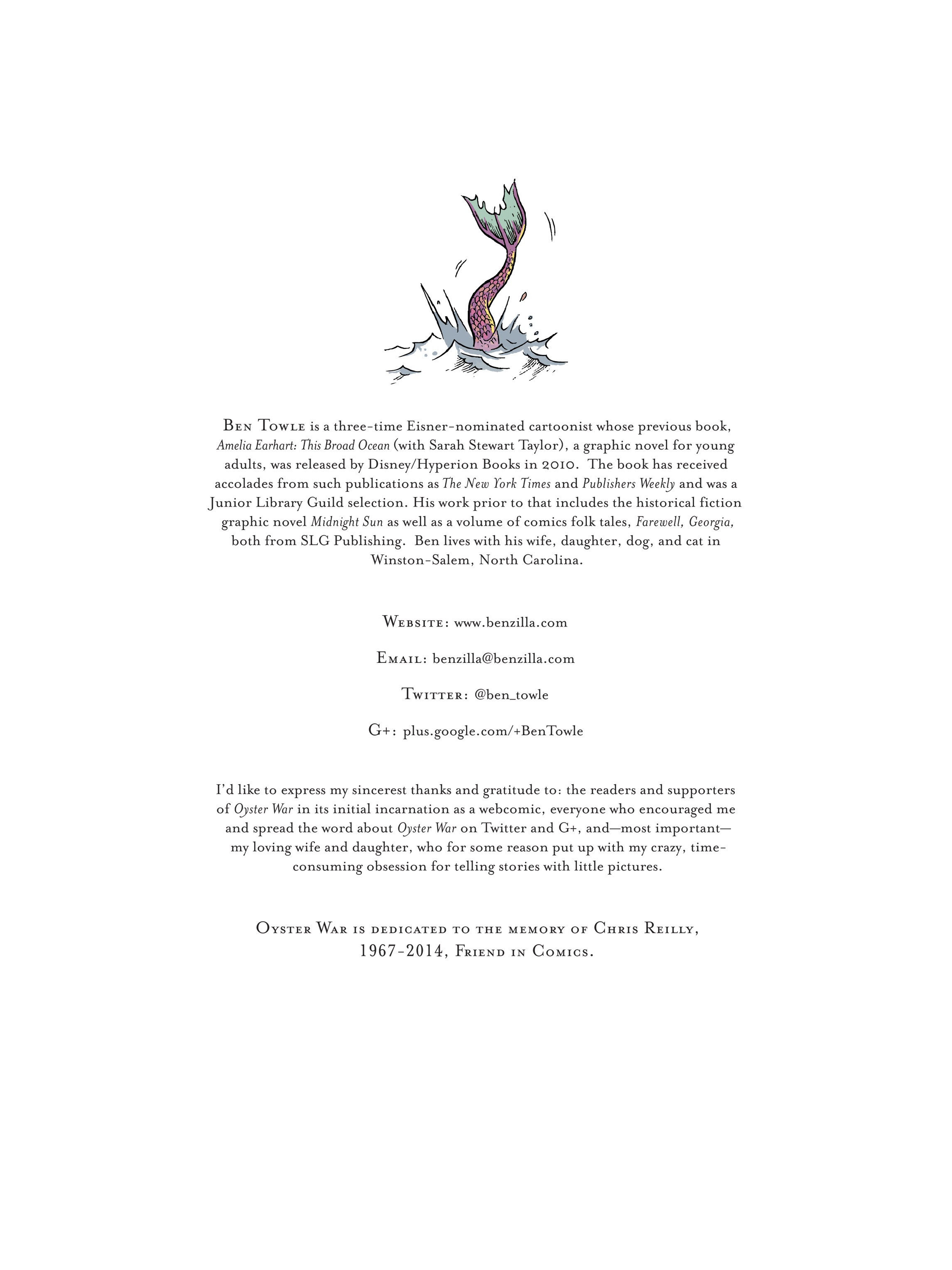 Ben Towle is a three-time Eisner-nominated cartoonist whose previous book, Amelia Earhart: This Broad Ocean (with Sarah Stewart Taylor), a graphic novel for young adults, was released by Disney/Hyperion Books in 2010. The book has received accolades from such publications as The New York Times and Publishers Weekly and was a Junior Library Guild selection. His work prior to that includes the historical fiction graphic novel Midnight Sun as well as a volume of comics folk tales, Farewell, Georgia, both from SLG Publishing. Ben lives with his wife, daughter, dog, and cat in Winston-Salem, North Carolina.

Website: www.benzilla.com

Email: benzilla@benzilla.com

Twitter: @ben_towle

G+: plus.google.com/+BenTowle

I'd like to express my sincerest thanks and gratitude to: the readers and supporters of Oyster War in its initial incarnation as a webcomic, everyone who encouraged me and spread the word about Oyster War on Twitter and G+, and—most important—my loving wife and daughter, who for some reason put up with my crazy, time-consuming obsession for telling stories with little pictures.

Oyster War is dedicated to the memory of Chris Reilly, 1967-2014, Friend in Comics.